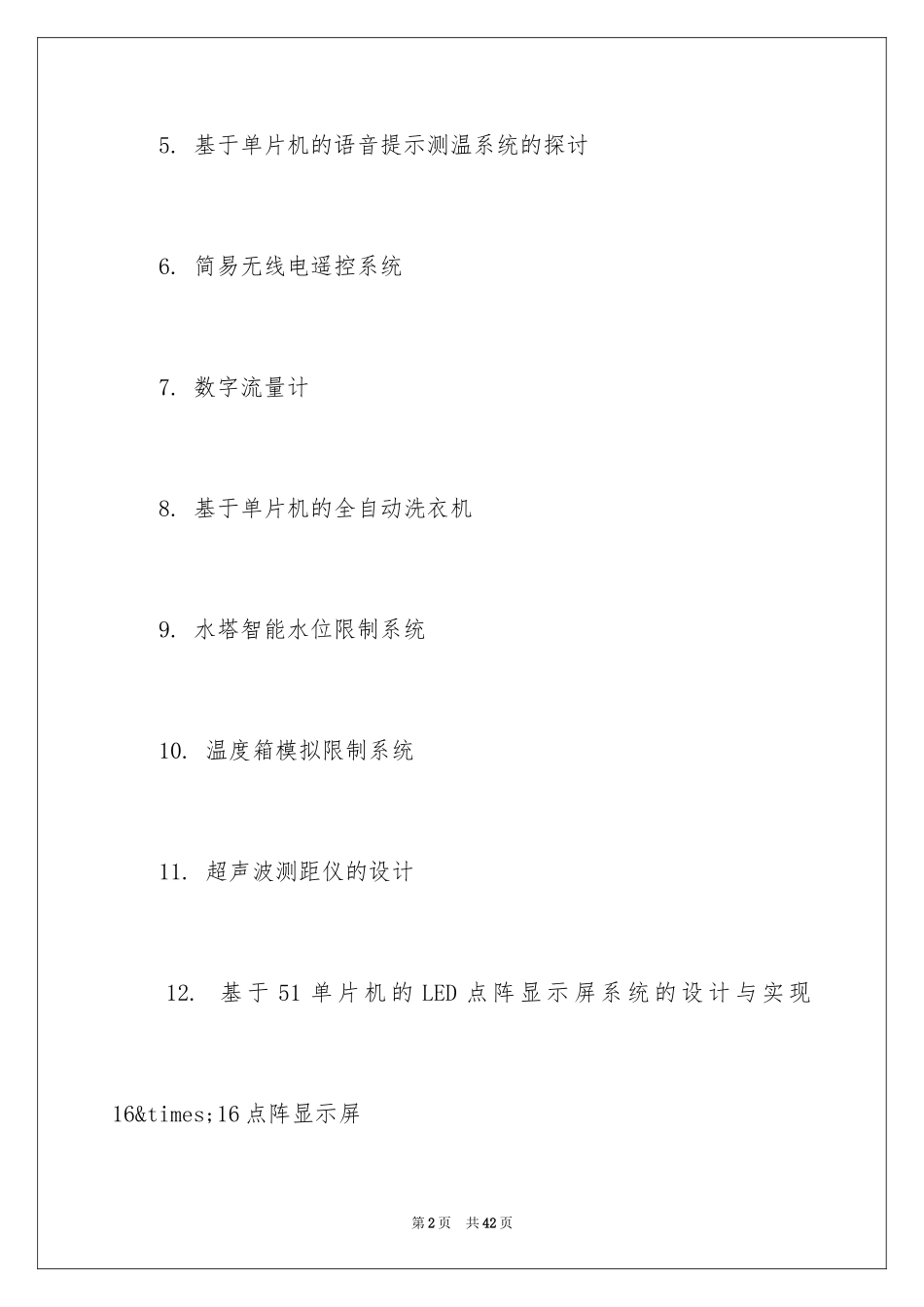 5. 基于单片机的语音提示测温系统的探讨

6. 简易无线电遥控系统

7. 数字流量计

8. 基于单片机的全自动洗衣机

9. 水塔智能水位限制系统

10. 温度箱模拟限制系统

11. 超声波测距仪的设计

12. 基于51单片机的LED点阵显示屏系统的设计与实现

16&times;16点阵显示屏

第2页 共42页